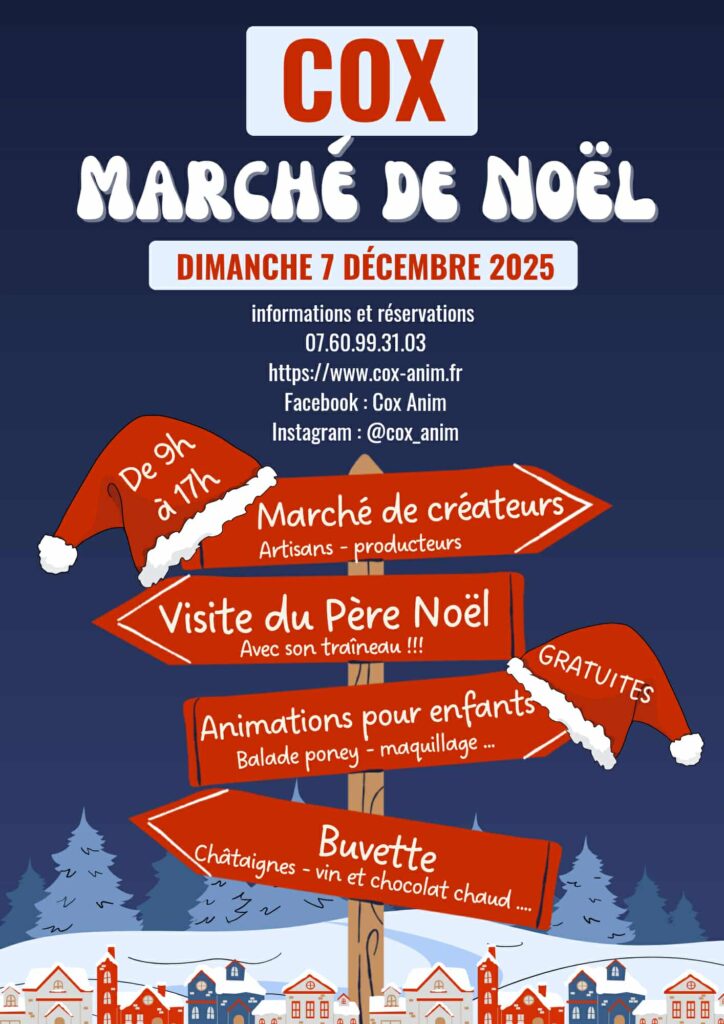 COX

MARCHÉ DE NOËL

DIMANCHE 7 DÉCEMBRE 2025

informations et réservations
07.60.99.31.03
https://www.cox-anim.fr
Facebook : Cox Anim
Instagram : @cox_anim

De 9h à 17h

Marché de créateurs
Artisans - producteurs

Visite du Père Noël
Avec son traîneau !!!

GRATUITES

Animations pour enfants
Balade poney - maquillage ...

Buvette
Châtaignes - vin et chocolat chaud ....